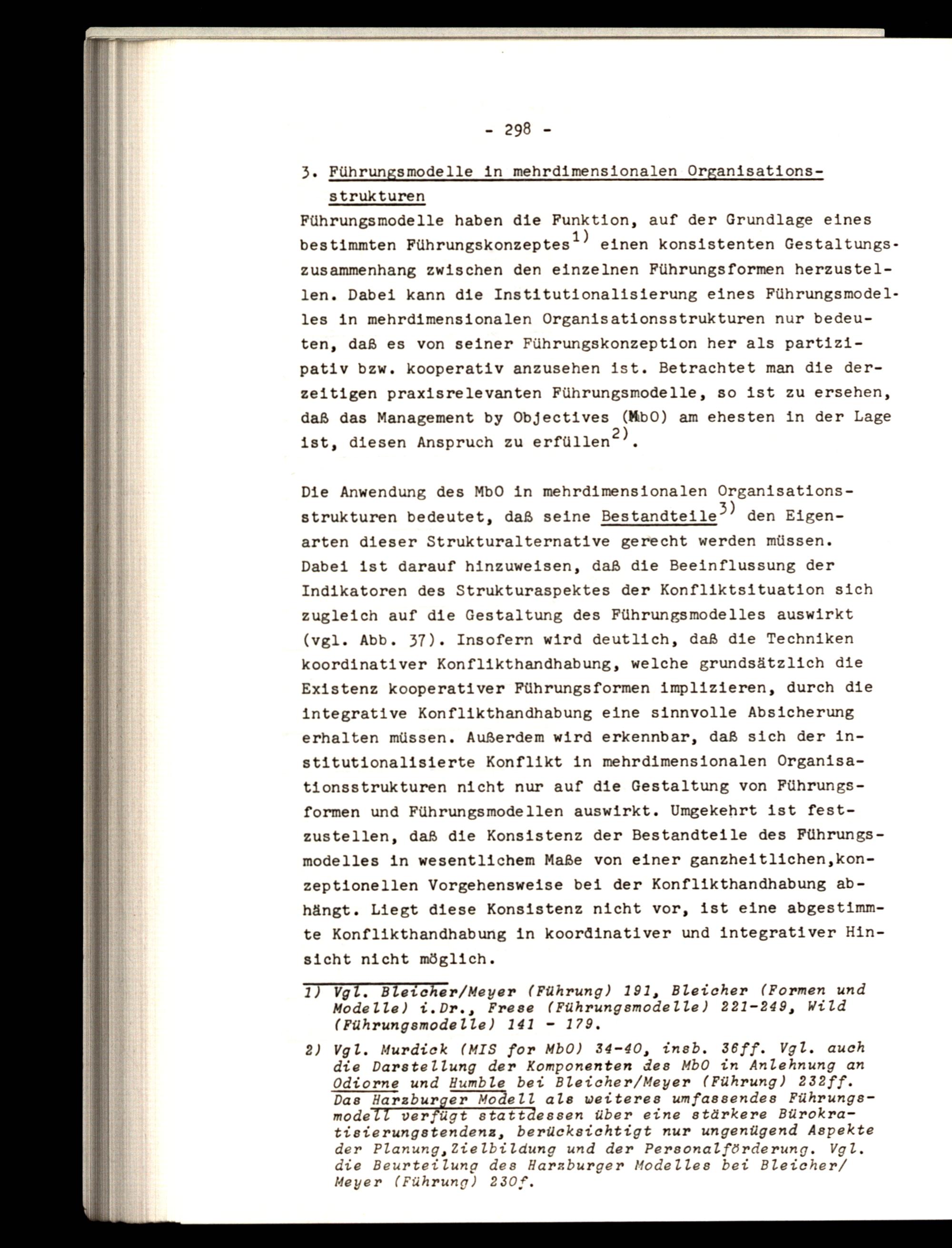 - 298 -

3. Führungsmodelle in mehrdimensionalen Organisationsstrukturen

Führungsmodelle haben die Funktion, auf der Grundlage eines bestimmten Führungskonzeptes$^{1)}$ einen konsistenten Gestaltungszusammenhang zwischen den einzelnen Führungsformen herzustellen. Dabei kann die Institutionalisierung eines Führungsmodelles in mehrdimensionalen Organisationsstrukturen nur bedeuten, daß es von seiner Führungskonzeption her als partizipativ bzw. kooperativ anzusehen ist. Betrachtet man die derzeitigen praxisrelevanten Führungsmodelle, so ist zu ersehen, daß das Management by Objectives (MbO) am ehesten in der Lage ist, diesen Anspruch zu erfüllen$^{2)}$.

Die Anwendung des MbO in mehrdimensionalen Organisationsstrukturen bedeutet, daß seine Bestandteile$^{3)}$ den Eigenarten dieser Strukturalternative gerecht werden müssen. Dabei ist darauf hinzuweisen, daß die Beeinflussung der Indikatoren des Strukturaspektes der Konfliktsituation sich zugleich auf die Gestaltung des Führungsmodelles auswirkt (vgl. Abb. 37). Insofern wird deutlich, daß die Techniken koordinativer Konflikthandhabung, welche grundsätzlich die Existenz kooperativer Führungsformen implizieren, durch die integrative Konflikthandhabung eine sinnvolle Absicherung erhalten müssen. Außerdem wird erkennbar, daß sich der institutionalisierte Konflikt in mehrdimensionalen Organisationsstrukturen nicht nur auf die Gestaltung von Führungsformen und Führungsmodellen auswirkt. Umgekehrt ist festzustellen, daß die Konsistenz der Bestandteile des Führungsmodelles in wesentlichem Maße von einer ganzheitlichen,konzeptionellen Vorgehensweise bei der Konflikthandhabung abhängt. Liegt diese Konsistenz nicht vor, ist eine abgestimmte Konflikthandhabung in koordinativer und integrativer Hinsicht nicht möglich.

1) Vgl. Bleicher/Meyer (Führung) 191, Bleicher (Formen und Modelle) i.Dr., Frese (Führungsmodelle) 221-249, Wild (Führungsmodelle) 141 - 179.

2) Vgl. Murdick (MIS for MbO) 34-40, insb. 36ff. Vgl. auch die Darstellung der Komponenten des MbO in Anlehnung an Odiorne und Humble bei Bleicher/Meyer (Führung) 232ff. Das Harzburger Modell als weiteres umfassendes Führungsmodell verfügt stattdessen über eine stärkere Bürokratisierungstendenz, berücksichtigt nur ungenügend Aspekte der Planung,Zielbildung und der Personalförderung. Vgl. die Beurteilung des Harzburger Modelles bei Bleicher/Meyer (Führung) 230f.